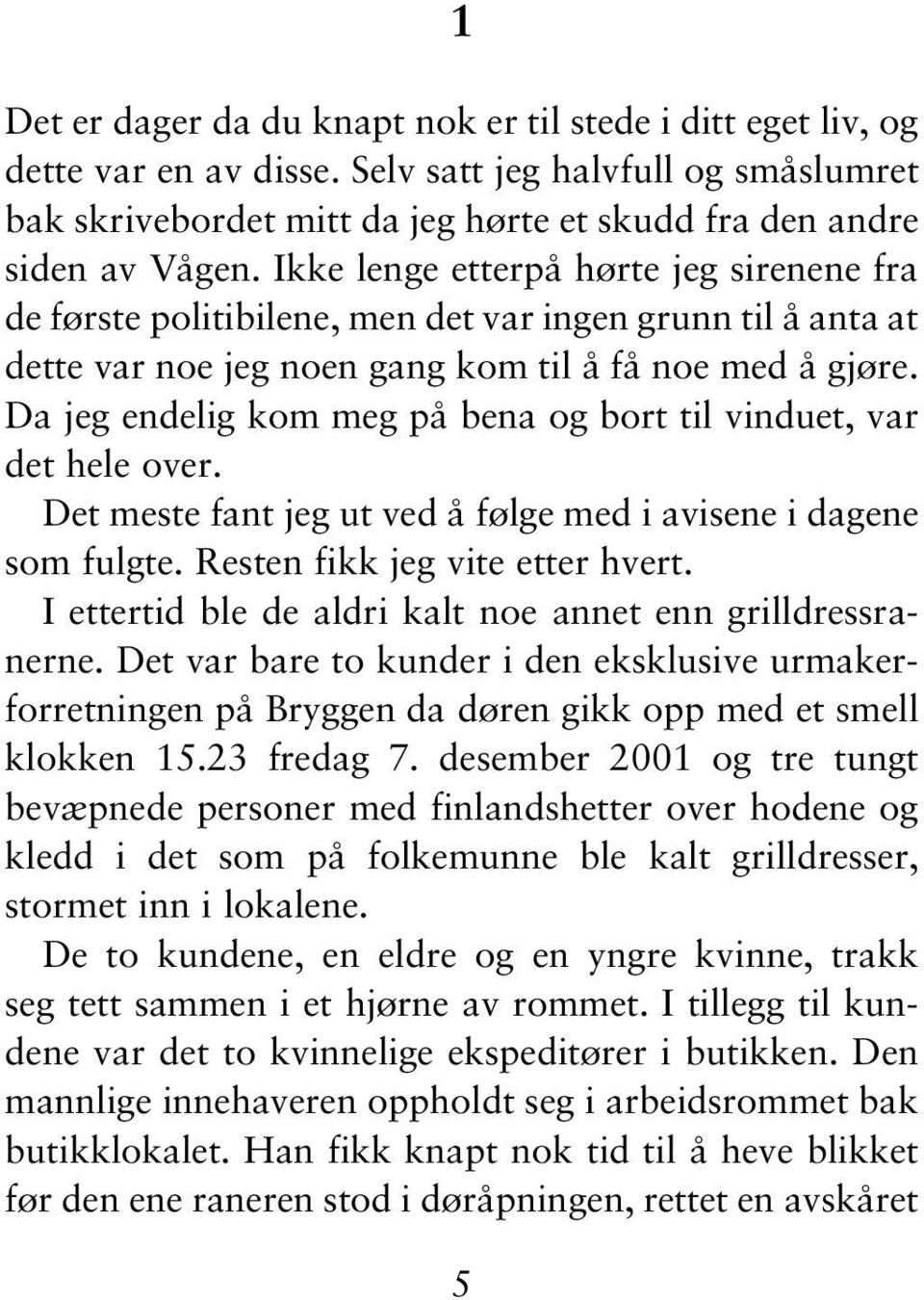 1

Det er dager da du knapt nok er til stede i ditt eget liv, og dette var en av disse. Selv satt jeg halvfull og småslumret bak skrivebordet mitt da jeg hørte et skudd fra den andre siden av Vågen. Ikke lenge etterpå hørte jeg sirenene fra de første politibilene, men det var ingen grunn til å anta at dette var noe jeg noen gang kom til å få noe med å gjøre. Da jeg endelig kom meg på bena og bort til vinduet, var det hele over.

Det meste fant jeg ut ved å følge med i avisene i dagene som fulgte. Resten fikk jeg vite etter hvert.

I ettertid ble de aldri kalt noe annet enn grilldressranerne. Det var bare to kunder i den eksklusive urmakerforretningen på Bryggen da døren gikk opp med et smell klokken 15.23 fredag 7. desember 2001 og tre tungt bevæpnede personer med finlandshetter over hodene og kledd i det som på folkemunne ble kalt grilldresser, stormet inn i lokalene.

De to kundene, en eldre og en yngre kvinne, trakk seg tett sammen i et hjørne av rommet. I tillegg til kundene var det to kvinnelige ekspeditører i butikken. Den mannlige innehaveren oppholdt seg i arbeidsrommet bak butikklokalet. Han fikk knapt nok tid til å heve blikket før den ene raneren stod i døråpningen, rettet en avskåret

5